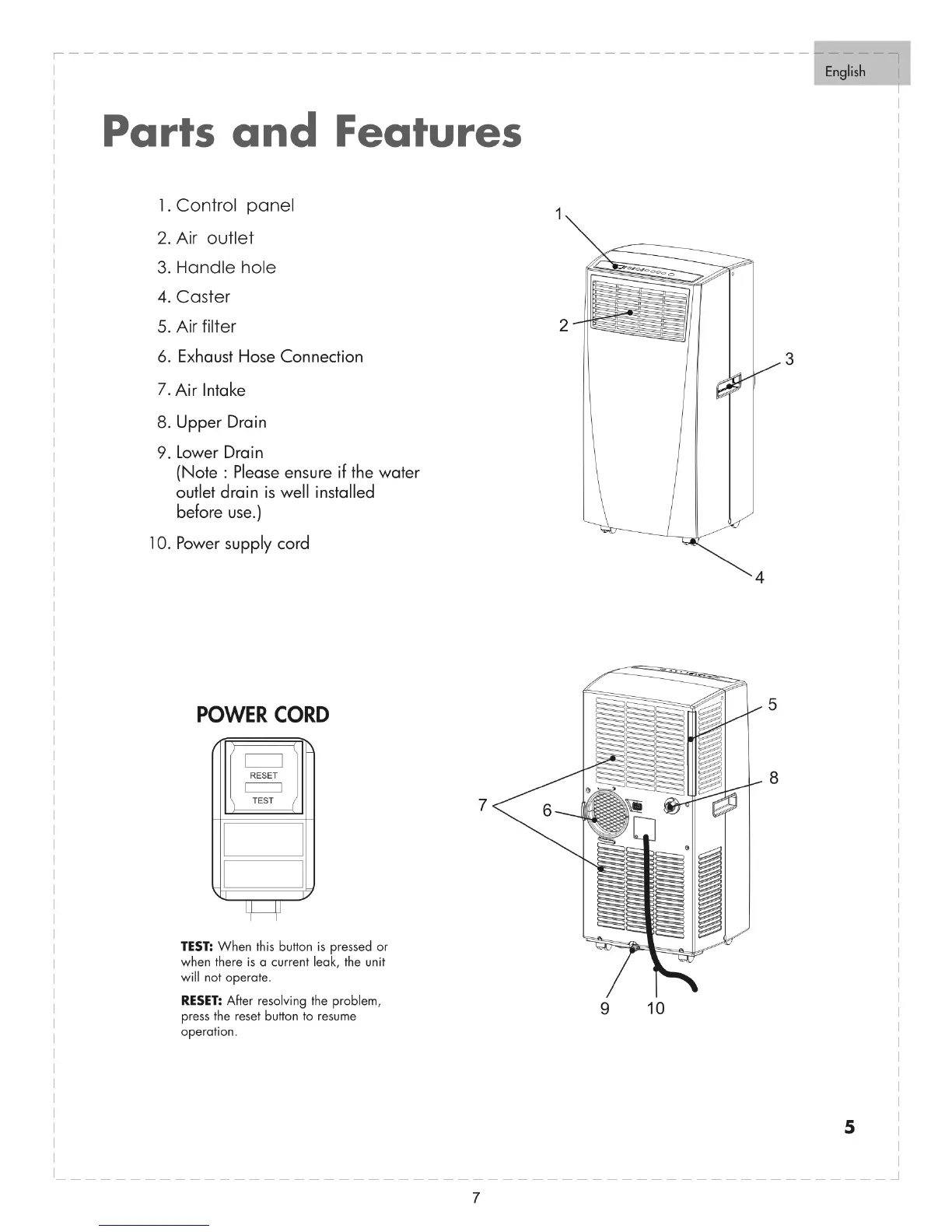 English

Parts and Features

1. Control panel
2. Air outlet
3. Handle hole
4. Caster
5. Air filter
6. Exhaust Hose Connection
7. Air Intake
8. Upper Drain
9. Lower Drain
(Note : Please ensure if the water outlet drain is well installed before use.)
10. Power supply cord

1
2
3
4

POWER CORD

RESET
TEST

TEST: When this button is pressed or when there is a current leak, the unit will not operate.

RESET: After resolving the problem, press the reset button to resume operation.

5
8
7
6
9
10

5

7